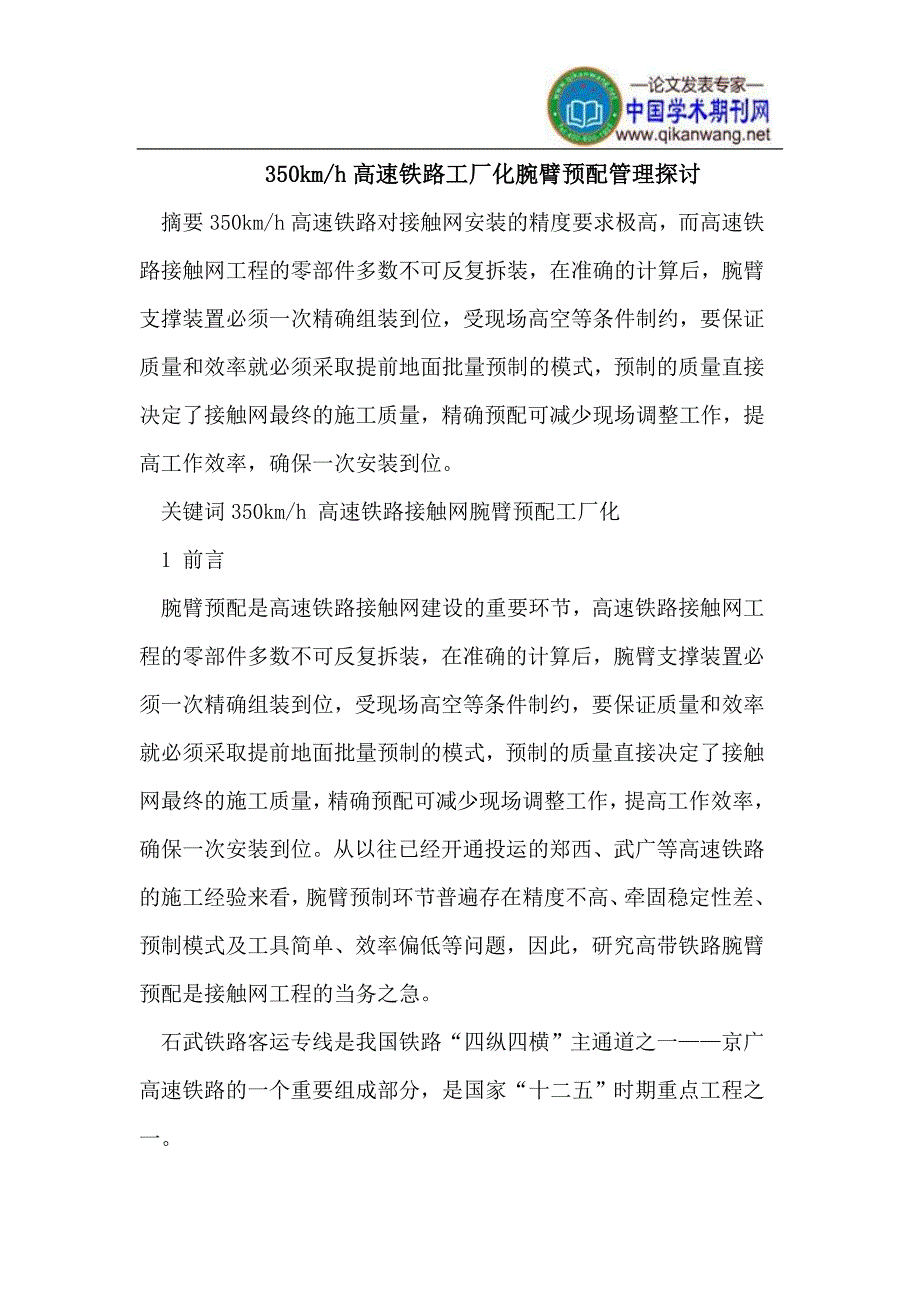 —论文发表专家—
中国学术期刊网
www.qikanwang.net

350km/h 高速铁路工厂化腕臂预配管理探讨

摘要 350km/h 高速铁路对接触网安装的精度要求极高，而高速铁路接触网工程的零部件多数不可反复拆装，在准确的计算后，腕臂支撑装置必须一次精确组装到位，受现场高空等条件制约，要保证质量和效率就必须采取提前地面批量预制的模式，预制的质量直接决定了接触网最终的施工质量，精确预配可减少现场调整工作，提高工作效率，确保一次安装到位。

关键词 350km/h 高速铁路接触网腕臂预配工厂化

1 前言

腕臂预配是高速铁路接触网建设的重要环节，高速铁路接触网工程的零部件多数不可反复拆装，在准确的计算后，腕臂支撑装置必须一次精确组装到位，受现场高空等条件制约，要保证质量和效率就必须采取提前地面批量预制的模式，预制的质量直接决定了接触网最终的施工质量，精确预配可减少现场调整工作，提高工作效率，确保一次安装到位。从以往已经开通投运的郑西、武广等高速铁路的施工经验来看，腕臂预制环节普遍存在精度不高、牵固稳定性差、预制模式及工具简单、效率偏低等问题，因此，研究高带铁路腕臂预配是接触网工程的当务之急。

石武铁路客运专线是我国铁路“四纵四横”主通道之一——京广高速铁路的一个重要组成部分，是国家“十二五”时期重点工程之一。